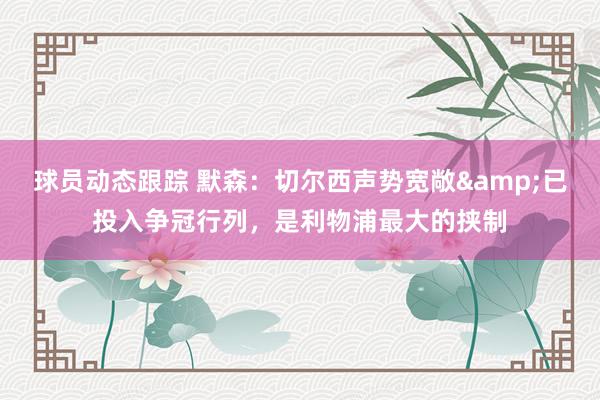 球员动态跟踪 默森：切尔西声势宽敞&amp;已投入争冠行列，是利物浦最大的挟制